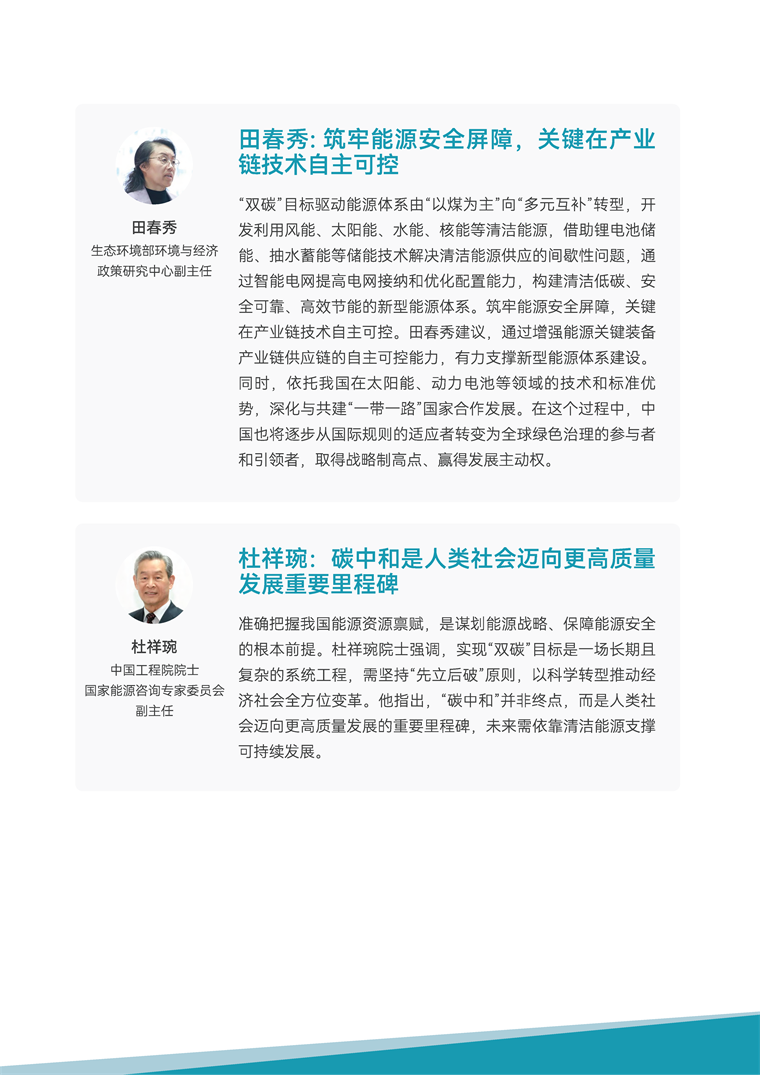 田春秀
生态环境部环境与经济政策研究中心副主任

田春秀: 筑牢能源安全屏障，关键在产业链技术自主可控

“双碳”目标驱动能源体系由“以煤为主”向“多元互补”转型，开发利用风能、太阳能、水能、核能等清洁能源，借助锂电池储能、抽水蓄能等储能技术解决清洁能源供应的间歇性问题，通过智能电网提高电网接纳和优化配置能力，构建清洁低碳、安全可靠、高效节能的新型能源体系。筑牢能源安全屏障，关键在产业链技术自主可控。田春秀建议，通过增强能源关键装备产业链供应链的自主可控能力，有力支撑新型能源体系建设。同时，依托我国在太阳能、动力电池等领域的技术和标准优势，深化与共建“一带一路”国家合作发展。在这个过程中，中国也将逐步从国际规则的适应者转变为全球绿色治理的参与者和引领者，取得战略制高点、赢得发展主动权。

杜祥琬
中国工程院院士
国家能源咨询专家委员会副主任

杜祥琬：碳中和是人类社会迈向更高质量发展重要里程碑

准确把握我国能源资源禀赋，是谋划能源战略、保障能源安全的根本前提。杜祥琬院士强调，实现“双碳”目标是一场长期且复杂的系统工程，需坚持“先立后破”原则，以科学转型推动经济社会全方位变革。他指出，“碳中和”并非终点，而是人类社会迈向更高质量发展的重要里程碑，未来需依靠清洁能源支撑可持续发展。